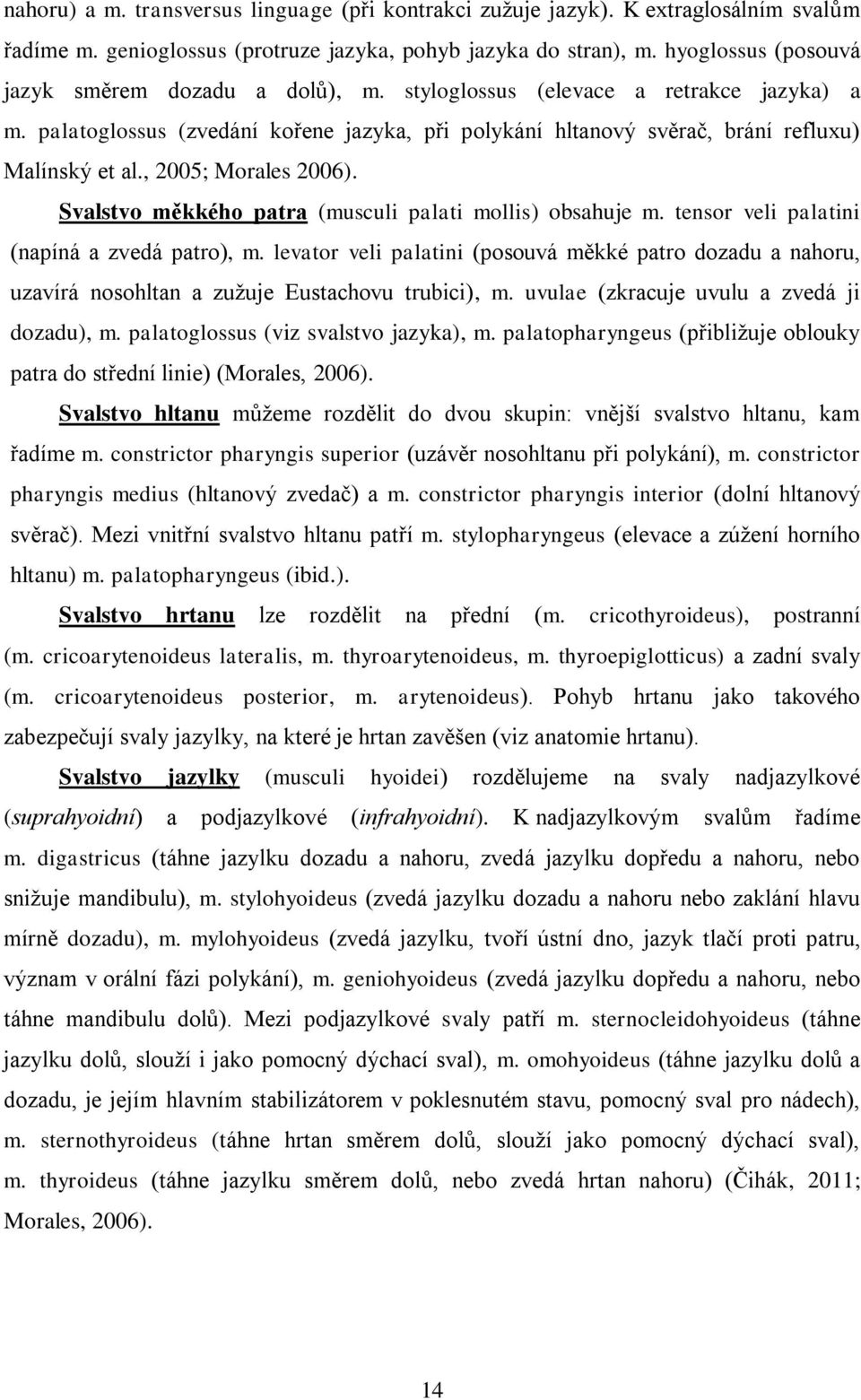 nahoru) a m. transversus linguage (při kontrakci zužuje jazyk). K extraglosálním svalům řadíme m. genioglossus (protruze jazyka, pohyb jazyka do stran), m. hyoglossus (posouvá jazyk směrem dozadu a dolů), m. styloglossus (elevace a retrakce jazyka) a m. palatoglossus (zvedání kořene jazyka, při polykání hltanový svěrač, brání refluxu) Malínský et al., 2005; Morales 2006).

Svalstvo měkkého patra (musculi palati mollis) obsahuje m. tensor veli palatini (napíná a zvedá patro), m. levator veli palatini (posouvá měkké patro dozadu a nahoru, uzavírá nosohltan a zužuje Eustachovu trubici), m. uvulae (zkracuje uvulu a zvedá ji dozadu), m. palatoglossus (viz svalstvo jazyka), m. palatopharyngeus (přibližuje oblouky patra do střední linie) (Morales, 2006).

Svalstvo hltanu můžeme rozdělit do dvou skupin: vnější svalstvo hltanu, kam řadíme m. constrictor pharyngis superior (uzávěr nosohltanu při polykání), m. constrictor pharyngis medius (hltanový zvedač) a m. constrictor pharyngis interior (dolní hltanový svěrač). Mezi vnitřní svalstvo hltanu patří m. stylopharyngeus (elevace a zúžení horního hltanu) m. palatopharyngeus (ibid.).

Svalstvo hrtanu lze rozdělit na přední (m. cricothyroideus), postranní (m. cricoarytenoideus lateralis, m. thyroarytenoideus, m. thyroepiglotticus) a zadní svaly (m. cricoarytenoideus posterior, m. arytenoideus). Pohyb hrtanu jako takového zabezpečují svaly jazylky, na které je hrtan zavěšen (viz anatomie hrtanu).

Svalstvo jazylky (musculi hyoidei) rozdělujeme na svaly nadjazylkové (suprahyoidní) a podjazylkové (infrahyoidní). K nadjazylkovým svalům řadíme m. digastricus (táhne jazylku dozadu a nahoru, zvedá jazylku dopředu a nahoru, nebo snižuje mandibulu), m. stylohyoideus (zvedá jazylku dozadu a nahoru nebo zaklání hlavu mírně dozadu), m. mylohyoideus (zvedá jazylku, tvoří ústní dno, jazyk tlačí proti patru, význam v orální fázi polykání), m. geniohyoideus (zvedá jazylku dopředu a nahoru, nebo táhne mandibulu dolů). Mezi podjazylkové svaly patří m. sternocleidohyoideus (táhne jazylku dolů, slouží i jako pomocný dýchací sval), m. omohyoideus (táhne jazylku dolů a dozadu, je jejím hlavním stabilizátorem v poklesnutém stavu, pomocný sval pro nádech), m. sternothyroideus (táhne hrtan směrem dolů, slouží jako pomocný dýchací sval), m. thyroideus (táhne jazylku směrem dolů, nebo zvedá hrtan nahoru) (Čihák, 2011; Morales, 2006).

14